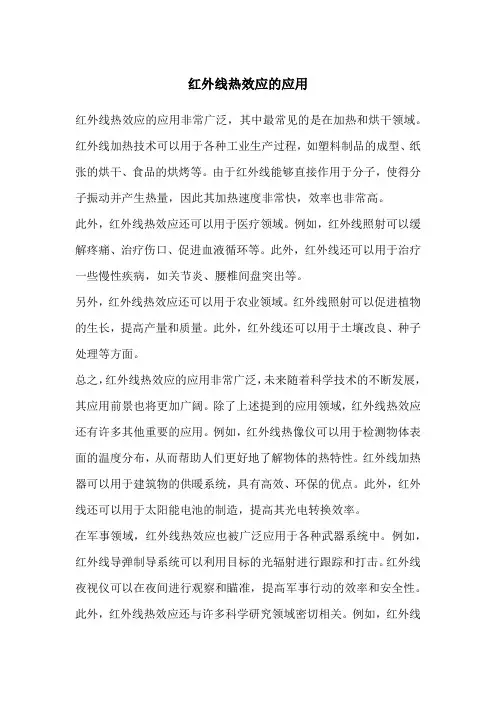 红外线热效应的应用

红外线热效应的应用非常广泛，其中最常见的是在加热和烘干领域。红外线加热技术可以用于各种工业生产过程，如塑料制品的成型、纸张的烘干、食品的烘烤等。由于红外线能够直接作用于分子，使得分子振动并产生热量，因此其加热速度非常快，效率也非常高。

此外，红外线热效应还可以用于医疗领域。例如，红外线照射可以缓解疼痛、治疗伤口、促进血液循环等。此外，红外线还可以用于治疗一些慢性疾病，如关节炎、腰椎间盘突出等。

另外，红外线热效应还可以用于农业领域。红外线照射可以促进植物的生长，提高产量和质量。此外，红外线还可以用于土壤改良、种子处理等方面。

总之，红外线热效应的应用非常广泛，未来随着科学技术的不断发展，其应用前景也将更加广阔。除了上述提到的应用领域，红外线热效应还有许多其他重要的应用。例如，红外线热像仪可以用于检测物体表面的温度分布，从而帮助人们更好地了解物体的热特性。红外线加热器可以用于建筑物的供暖系统，具有高效、环保的优点。此外，红外线还可以用于太阳能电池的制造，提高其光电转换效率。

在军事领域，红外线热效应也被广泛应用于各种武器系统中。例如，红外线导弹制导系统可以利用目标的光辐射进行跟踪和打击。红外线夜视仪可以在夜间进行观察和瞄准，提高军事行动的效率和安全性。

此外，红外线热效应还与许多科学研究领域密切相关。例如，红外线